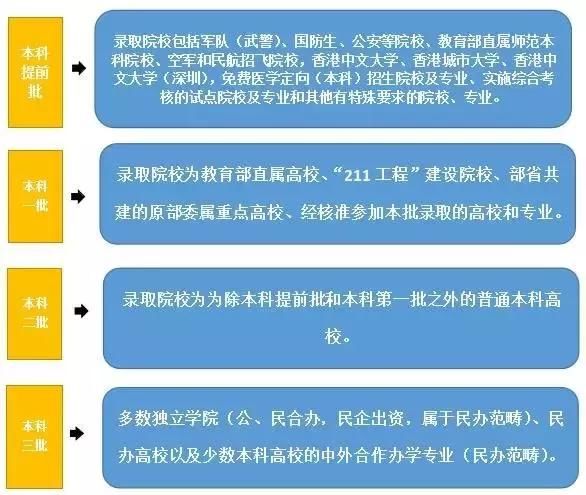 本科提前批

录取院校包括军队（武警）、国防生、公安等院校、教育部直属师范本科院校、空军和民航招飞院校，香港中文大学、香港城市大学、香港中文大学（深圳），免费医学定向（本科）招生院校及专业、实施综合考核的试点院校及专业和其他有特殊要求的院校、专业。

本科一批

录取院校为教育部直属高校、“211 工程”建设院校、部省共建的原部委属重点高校、经核准参加本批录取的高校和专业。

本科二批

录取院校为为除本科提前批和本科第一批之外的普通本科高校。

本科三批

多数独立学院（公、民合办，民企出资，属于民办范畴）、民办高校以及少数本科高校的中外合作办学专业（民办范畴）。